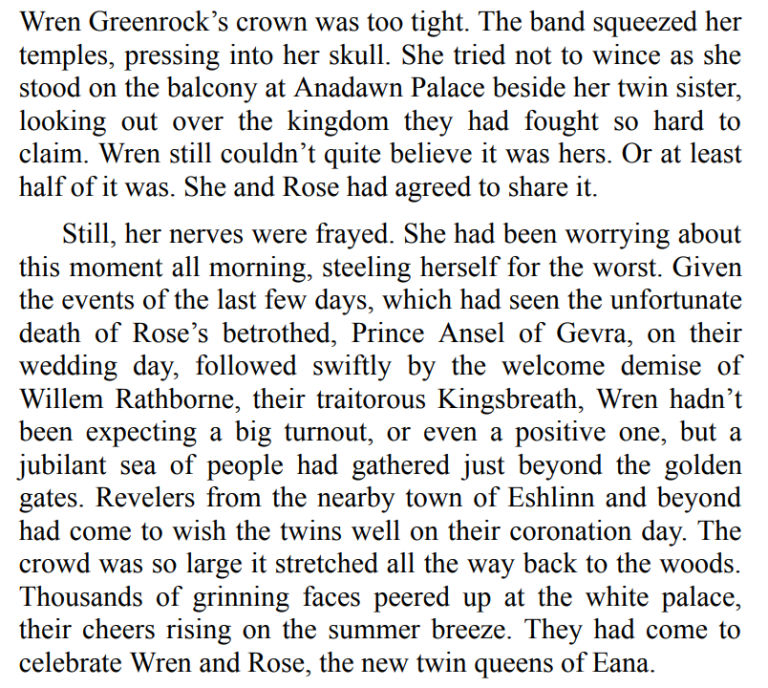 Wren Greenrock’s crown was too tight. The band squeezed her temples, pressing into her skull. She tried not to wince as she stood on the balcony at Anadawn Palace beside her twin sister, looking out over the kingdom they had fought so hard to claim. Wren still couldn’t quite believe it was hers. Or at least half of it was. She and Rose had agreed to share it.

Still, her nerves were frayed. She had been worrying about this moment all morning, steeling herself for the worst. Given the events of the last few days, which had seen the unfortunate death of Rose’s betrothed, Prince Ansel of Gevra, on their wedding day, followed swiftly by the welcome demise of Willem Rathborne, their traitorous Kingsbreath, Wren hadn’t been expecting a big turnout, or even a positive one, but a jubilant sea of people had gathered just beyond the golden gates. Revelers from the nearby town of Eshlinn and beyond had come to wish the twins well on their coronation day. The crowd was so large it stretched all the way back to the woods. Thousands of grinning faces peered up at the white palace, their cheers rising on the summer breeze. They had come to celebrate Wren and Rose, the new twin queens of Eana.